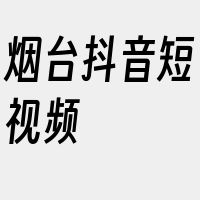 烟台抖音短视频